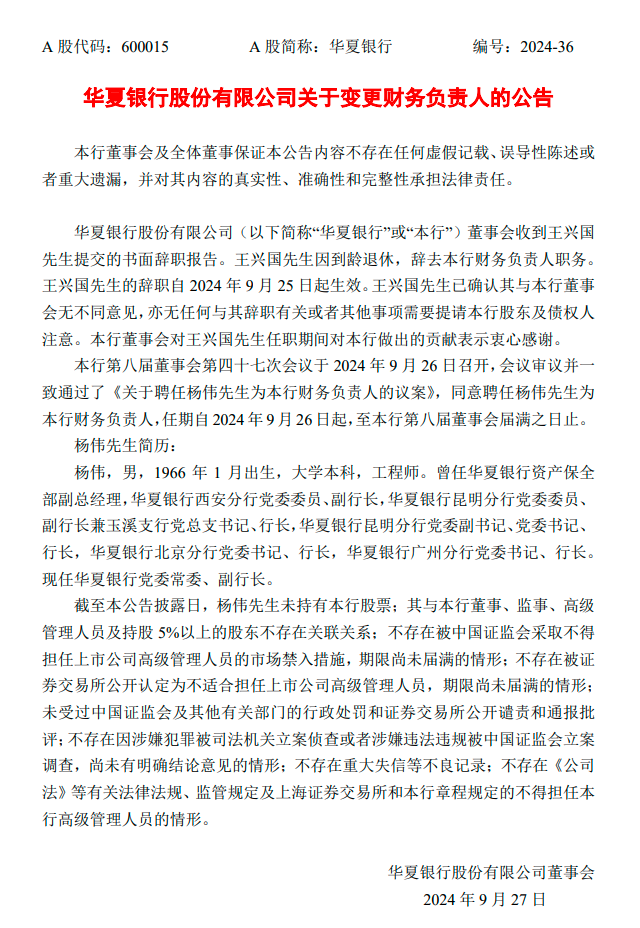 A 股代码：600015　　A 股简称：华夏银行　　编号：2024-36

华夏银行股份有限公司关于变更财务负责人的公告

本行董事会及全体董事保证本公告内容不存在任何虚假记载、误导性陈述或者重大遗漏，并对其内容的真实性、准确性和完整性承担法律责任。

华夏银行股份有限公司（以下简称“华夏银行”或“本行”）董事会收到王兴国先生提交的书面辞职报告。王兴国先生因到龄退休，辞去本行财务负责人职务。王兴国先生的辞职自 2024 年 9 月 25 日起生效。王兴国先生已确认其与本行董事会无不同意见，亦无任何与其辞职有关或者其他事项需要提请本行股东及债权人注意。本行董事会对王兴国先生任职期间对本行做出的贡献表示衷心感谢。

本行第八届董事会第四十七次会议于 2024 年 9 月 26 日召开，会议审议并一致通过了《关于聘任杨伟先生为本行财务负责人的议案》，同意聘任杨伟先生为本行财务负责人，任期自 2024 年 9 月 26 日起，至本行第八届董事会届满之日止。

杨伟先生简历：

杨伟，男，1966 年 1 月出生，大学本科，工程师。曾任华夏银行资产保全部副总经理，华夏银行西安分行党委委员、副行长，华夏银行昆明分行党委委员、副行长兼玉溪支行党总支书记、行长，华夏银行昆明分行党委副书记、党委书记、行长，华夏银行北京分行党委书记、行长，华夏银行广州分行党委书记、行长。现任华夏银行党委常委、副行长。

截至本公告披露日，杨伟先生未持有本行股票；其与本行董事、监事、高级管理人员及持股 5%以上的股东不存在关联关系；不存在被中国证监会采取不得担任上市公司高级管理人员的市场禁入措施，期限尚未届满的情形；不存在被证券交易所公开认定为不适合担任上市公司高级管理人员，期限尚未届满的情形；未受过中国证监会及其他有关部门的行政处罚和证券交易所公开谴责和通报批评；不存在因涉嫌犯罪被司法机关立案侦查或者涉嫌违法违规被中国证监会立案调查，尚未有明确结论意见的情形；不存在重大失信等不良记录；不存在《公司法》等有关法律法规、监管规定及上海证券交易所和本行章程规定的不得担任本行高级管理人员的情形。

华夏银行股份有限公司董事会
2024 年 9 月 27 日